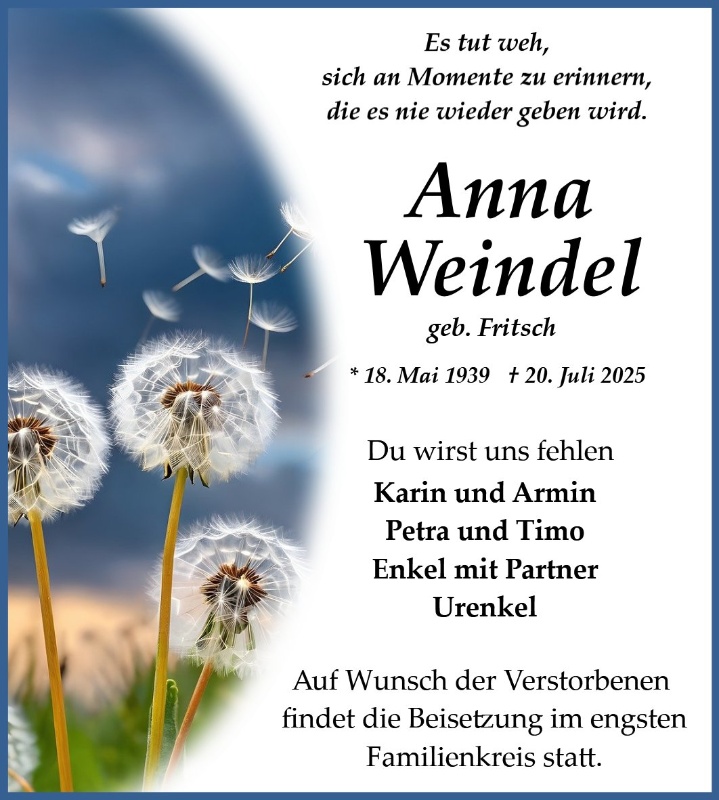 Es tut weh,
sich an Momente zu erinnern,
die es nie wieder geben wird.

Anna
Weindel

geb. Fritsch

* 18. Mai 1939 † 20. Juli 2025

Du wirst uns fehlen
Karin und Armin
Petra und Timo
Enkel mit Partner
Urenkel

Auf Wunsch der Verstorbenen findet die Beisetzung im engsten Familienkreis statt.